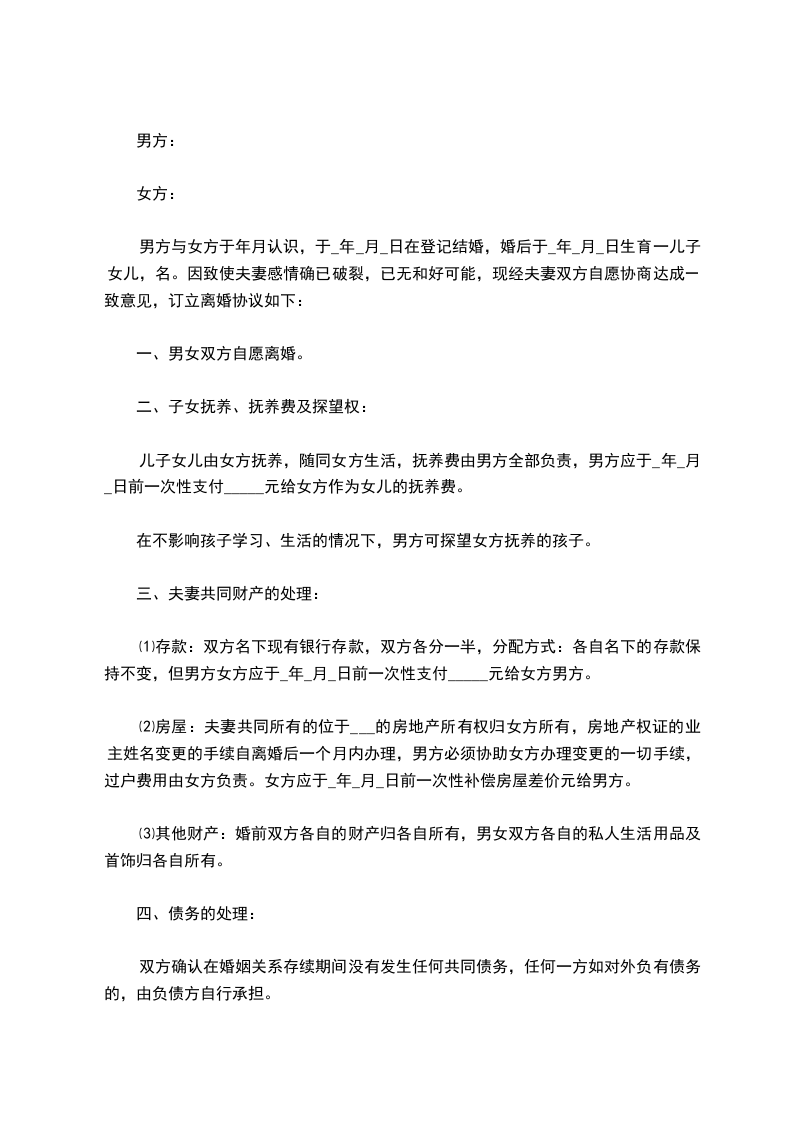 男方：

女方：

男方与女方于年月认识，于_年_月_日在登记结婚，婚后于_年_月_日生育一儿子女儿，名。因致使夫妻感情确已破裂，已无和好可能，现经夫妻双方自愿协商达成一致意见，订立离婚协议如下：

一、男女双方自愿离婚。

二、子女抚养、抚养费及探望权：

儿子女儿由女方抚养，随同女方生活，抚养费由男方全部负责，男方应于_年_月_日前一次性支付_____元给女方作为女儿的抚养费。

在不影响孩子学习、生活的情况下，男方可探望女方抚养的孩子。

三、夫妻共同财产的处理：

⑴存款：双方名下现有银行存款，双方各分一半，分配方式：各自名下的存款保持不变，但男方女方应于_年_月_日前一次性支付_____元给女方男方。

⑵房屋：夫妻共同所有的位于___的房地产所有权归女方所有，房地产权证的业主姓名变更的手续自离婚后一个月内办理，男方必须协助女方办理变更的一切手续，过户费用由女方负责。女方应于_年_月_日前一次性补偿房屋差价元给男方。

⑶其他财产：婚前双方各自的财产归各自所有，男女双方各自的私人生活用品及首饰归各自所有。

四、债务的处理：

双方确认在婚姻关系存续期间没有发生任何共同债务，任何一方如对外负有债务的，由负债方自行承担。